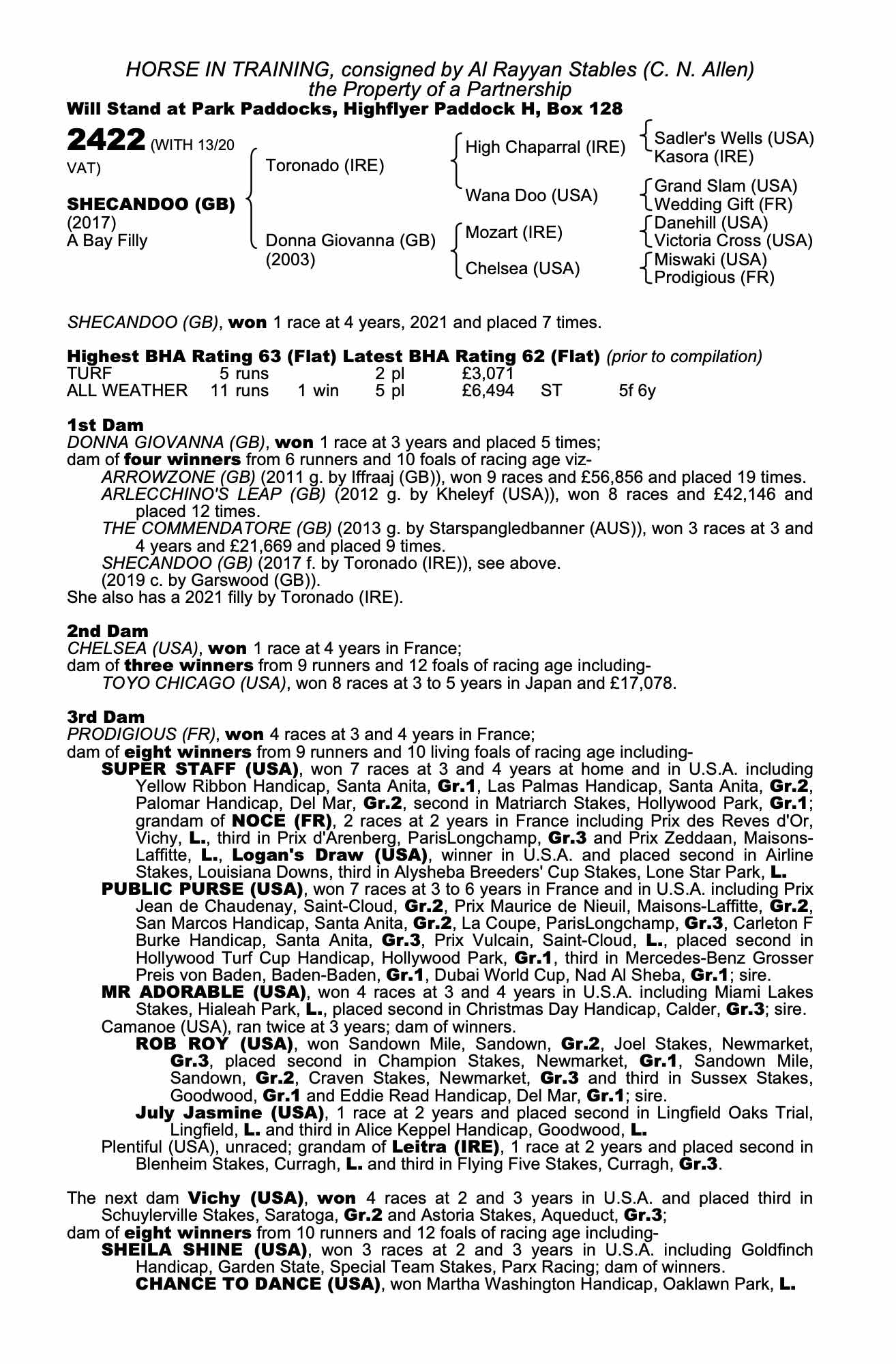 HORSE IN TRAINING, consigned by Al Rayyan Stables (C. N. Allen)
the Property of a Partnership
Will Stand at Park Paddocks, Highflyer Paddock H, Box 128

2422 (WITH 13/20 VAT)

SHECANDOO (GB)
(2017)
A Bay Filly

Toronado (IRE)
Donna Giovanna (GB) (2003)

High Chaparral (IRE)
Wana Doo (USA)
Mozart (IRE)
Chelsea (USA)

Sadler's Wells (USA)
Kasora (IRE)
Grand Slam (USA)
Wedding Gift (FR)
Danehill (USA)
Victoria Cross (USA)
Miswaki (USA)
Prodigious (FR)

SHECANDOO (GB), won 1 race at 4 years, 2021 and placed 7 times.

Highest BHA Rating 63 (Flat) Latest BHA Rating 62 (Flat) (prior to compilation)

| TURF | 5 runs | | 2 pl | £3,071 | | |
|---|---|---|---|---|---|---|
| ALL WEATHER | 11 runs | 1 win | 5 pl | £6,494 | ST | 5f 6y |

1st Dam
DONNA GIOVANNA (GB), won 1 race at 3 years and placed 5 times;
dam of four winners from 6 runners and 10 foals of racing age viz-
ARROWZONE (GB) (2011 g. by Iffraaj (GB)), won 9 races and £56,856 and placed 19 times.
ARLECCHINO'S LEAP (GB) (2012 g. by Kheleyf (USA)), won 8 races and £42,146 and placed 12 times.
THE COMMENDATORE (GB) (2013 g. by Starspangledbanner (AUS)), won 3 races at 3 and 4 years and £21,669 and placed 9 times.
SHECANDOO (GB) (2017 f. by Toronado (IRE)), see above.
(2019 c. by Garswood (GB)).
She also has a 2021 filly by Toronado (IRE).

2nd Dam
CHELSEA (USA), won 1 race at 4 years in France;
dam of three winners from 9 runners and 12 foals of racing age including-
TOYO CHICAGO (USA), won 8 races at 3 to 5 years in Japan and £17,078.

3rd Dam
PRODIGIOUS (FR), won 4 races at 3 and 4 years in France;
dam of eight winners from 9 runners and 10 living foals of racing age including-
SUPER STAFF (USA), won 7 races at 3 and 4 years at home and in U.S.A. including Yellow Ribbon Handicap, Santa Anita, Gr.1, Las Palmas Handicap, Santa Anita, Gr.2, Palomar Handicap, Del Mar, Gr.2, second in Matriarch Stakes, Hollywood Park, Gr.1; grandam of NOCE (FR), 2 races at 2 years in France including Prix des Reves d'Or, Vichy, L., third in Prix d'Arenberg, ParisLongchamp, Gr.3 and Prix Zeddaan, Maisons-Laffitte, L., Logan's Draw (USA), winner in U.S.A. and placed second in Airline Stakes, Louisiana Downs, third in Alysheba Breeders' Cup Stakes, Lone Star Park, L.
PUBLIC PURSE (USA), won 7 races at 3 to 6 years in France and in U.S.A. including Prix Jean de Chaudenay, Saint-Cloud, Gr.2, Prix Maurice de Nieuil, Maisons-Laffitte, Gr.2, San Marcos Handicap, Santa Anita, Gr.2, La Coupe, ParisLongchamp, Gr.3, Carleton F Burke Handicap, Santa Anita, Gr.3, Prix Vulcain, Saint-Cloud, L., placed second in Hollywood Turf Cup Handicap, Hollywood Park, Gr.1, third in Mercedes-Benz Grosser Preis von Baden, Baden-Baden, Gr.1, Dubai World Cup, Nad Al Sheba, Gr.1; sire.
MR ADORABLE (USA), won 4 races at 3 and 4 years in U.S.A. including Miami Lakes Stakes, Hialeah Park, L., placed second in Christmas Day Handicap, Calder, Gr.3; sire.
Camanoe (USA), ran twice at 3 years; dam of winners.
ROB ROY (USA), won Sandown Mile, Sandown, Gr.2, Joel Stakes, Newmarket, Gr.3, placed second in Champion Stakes, Newmarket, Gr.1, Sandown Mile, Sandown, Gr.2, Craven Stakes, Newmarket, Gr.3 and third in Sussex Stakes, Goodwood, Gr.1 and Eddie Read Handicap, Del Mar, Gr.1; sire.
July Jasmine (USA), 1 race at 2 years and placed second in Lingfield Oaks Trial, Lingfield, L. and third in Alice Keppel Handicap, Goodwood, L.
Plentiful (USA), unraced; grandam of Leitra (IRE), 1 race at 2 years and placed second in Blenheim Stakes, Curragh, L. and third in Flying Five Stakes, Curragh, Gr.3.

The next dam Vichy (USA), won 4 races at 2 and 3 years in U.S.A. and placed third in Schuylerville Stakes, Saratoga, Gr.2 and Astoria Stakes, Aqueduct, Gr.3;
dam of eight winners from 10 runners and 12 foals of racing age including-
SHEILA SHINE (USA), won 3 races at 2 and 3 years in U.S.A. including Goldfinch Handicap, Garden State, Special Team Stakes, Parx Racing; dam of winners.
CHANCE TO DANCE (USA), won Martha Washington Handicap, Oaklawn Park, L.